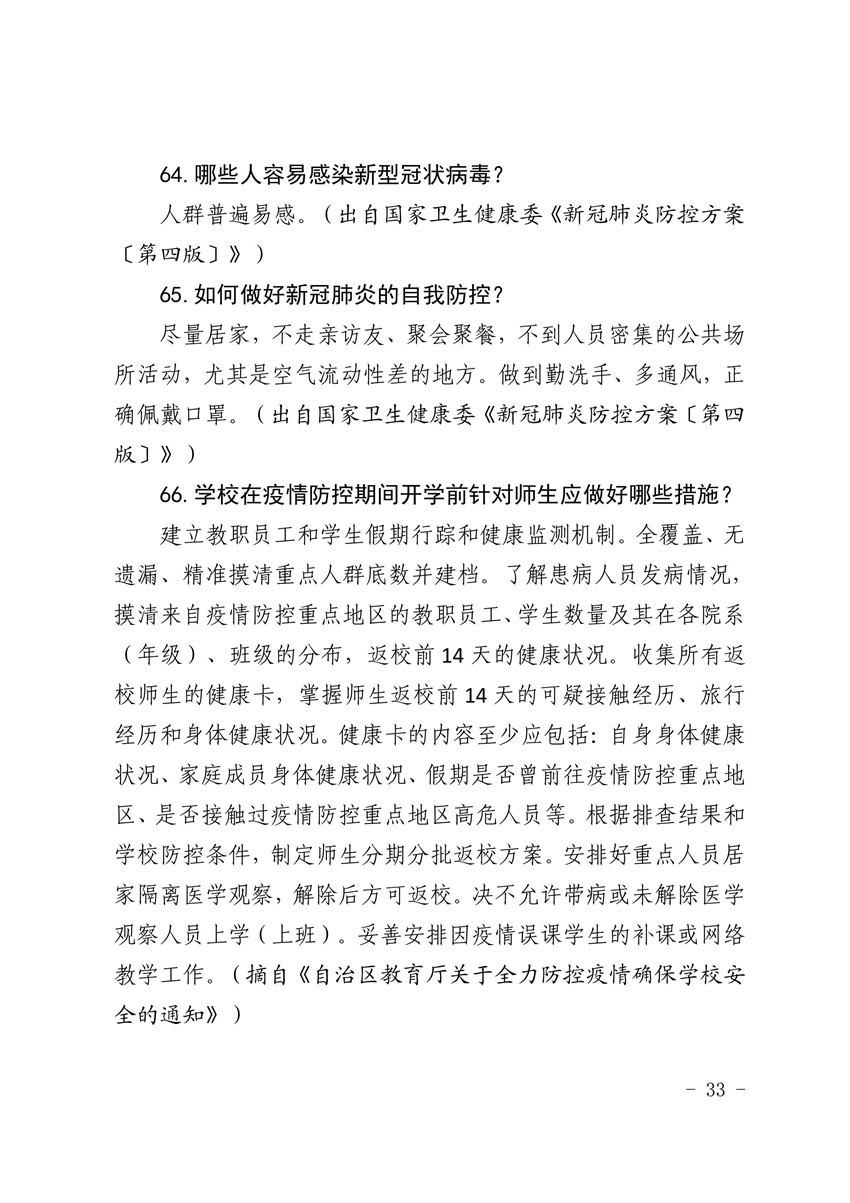 64. 哪些人容易感染新型冠状病毒？

人群普遍易感。（出自国家卫生健康委《新冠肺炎防控方案〔第四版〕》）

65. 如何做好新冠肺炎的自我防控？

尽量居家，不走亲访友、聚会聚餐，不到人员密集的公共场所活动，尤其是空气流动性差的地方。做到勤洗手、多通风，正确佩戴口罩。（出自国家卫生健康委《新冠肺炎防控方案〔第四版〕》）

66. 学校在疫情防控期间开学前针对师生应做好哪些措施？

建立教职员工和学生假期行踪和健康监测机制。全覆盖、无遗漏、精准摸清重点人群底数并建档。了解患病人员发病情况，摸清来自疫情防控重点地区的教职员工、学生数量及其在各院系（年级）、班级的分布，返校前 14 天的健康状况。收集所有返校师生的健康卡，掌握师生返校前 14 天的可疑接触经历、旅行经历和身体健康状况。健康卡的内容至少应包括：自身身体健康状况、家庭成员身体健康状况、假期是否曾前往疫情防控重点地区、是否接触过疫情防控重点地区高危人员等。根据排查结果和学校防控条件，制定师生分期分批返校方案。安排好重点人员居家隔离医学观察，解除后方可返校。决不允许带病或未解除医学观察人员上学（上班）。妥善安排因疫情误课学生的补课或网络教学工作。（摘自《自治区教育厅关于全力防控疫情确保学校安全的通知》）

- 33 -